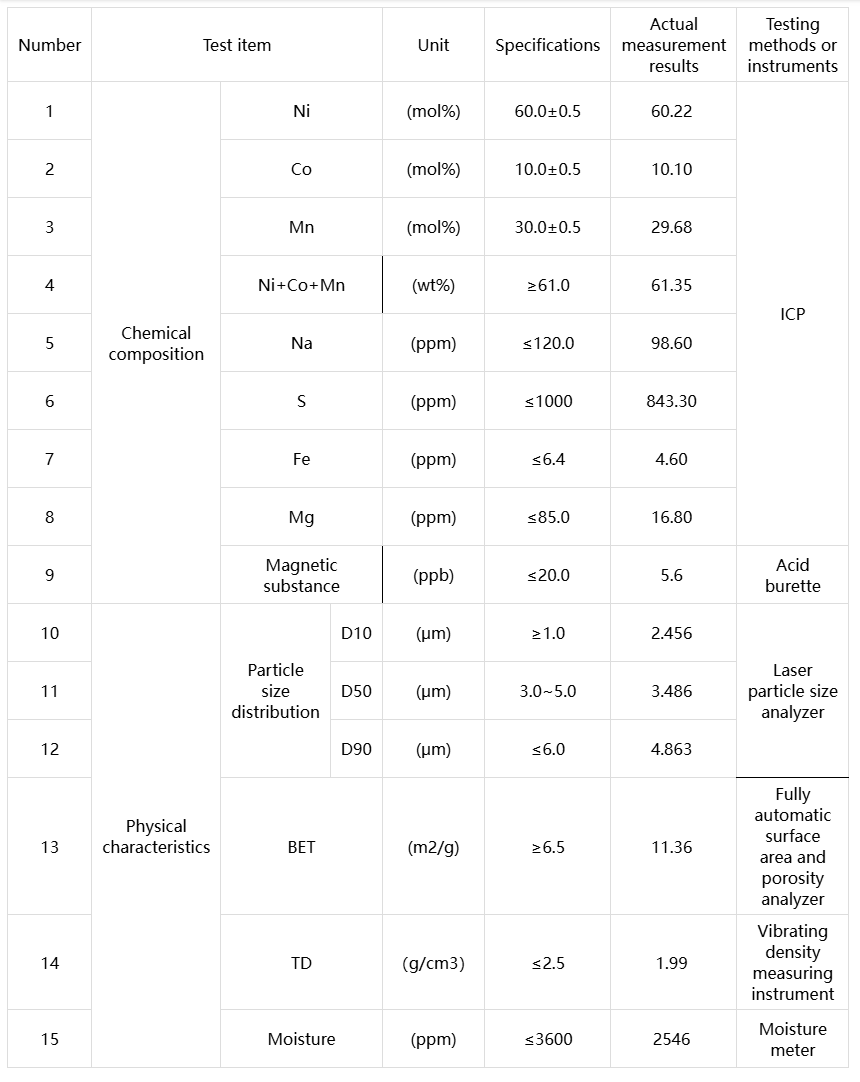 | Number | Test item |  |  | Unit | Specifications | Actual measurement results | Testing methods or instruments |
|---|---|---|---|---|---|---|---|
| 1 | Chemical composition | Ni |  | (mol%) | 60.0±0.5 | 60.22 | ICP |
| 2 |  | Co |  | (mol%) | 10.0±0.5 | 10.10 |  |
| 3 |  | Mn |  | (mol%) | 30.0±0.5 | 29.68 |  |
| 4 |  | Ni+Co+Mn |  | (wt%) | ≥61.0 | 61.35 |  |
| 5 |  | Na |  | (ppm) | ≤120.0 | 98.60 |  |
| 6 |  | S |  | (ppm) | ≤1000 | 843.30 |  |
| 7 |  | Fe |  | (ppm) | ≤6.4 | 4.60 |  |
| 8 |  | Mg |  | (ppm) | ≤85.0 | 16.80 |  |
| 9 |  | Magnetic substance |  | (ppb) | ≤20.0 | 5.6 | Acid burette |
| 10 | Physical characteristics | Particle size distribution | D10 | (μm) | ≥1.0 | 2.456 | Laser particle size analyzer |
| 11 |  |  | D50 | (μm) | 3.0~5.0 | 3.486 |  |
| 12 |  |  | D90 | (μm) | ≤6.0 | 4.863 |  |
| 13 |  | BET |  | (m2/g) | ≥6.5 | 11.36 | Fully automatic surface area and porosity analyzer |
| 14 |  | TD |  | (g/cm3) | ≤2.5 | 1.99 | Vibrating density measuring instrument |
| 15 |  | Moisture |  | (ppm) | ≤3600 | 2546 | Moisture meter |